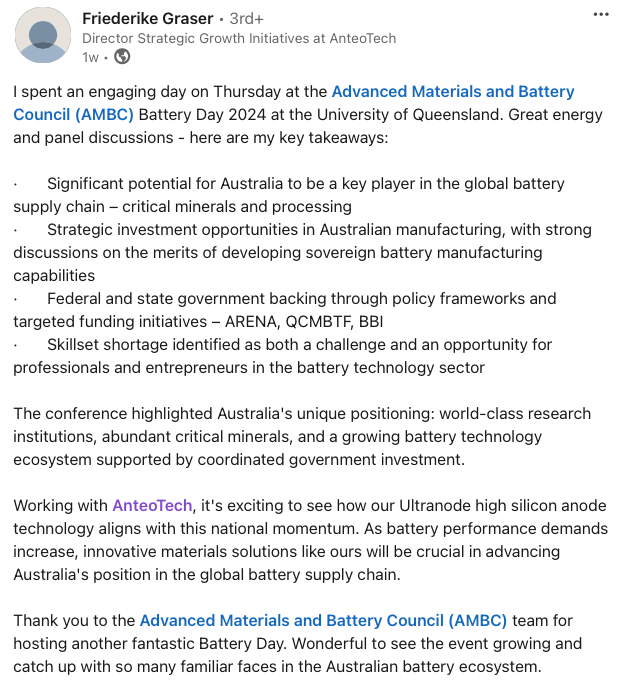 Friederike Graser • 3rd+
Director Strategic Growth Initiatives at AnteoTech
1w •

...

I spent an engaging day on Thursday at the Advanced Materials and Battery Council (AMBC) Battery Day 2024 at the University of Queensland. Great energy and panel discussions - here are my key takeaways:

· Significant potential for Australia to be a key player in the global battery supply chain – critical minerals and processing
· Strategic investment opportunities in Australian manufacturing, with strong discussions on the merits of developing sovereign battery manufacturing capabilities
· Federal and state government backing through policy frameworks and targeted funding initiatives – ARENA, QCMBTF, BBI
· Skillset shortage identified as both a challenge and an opportunity for professionals and entrepreneurs in the battery technology sector

The conference highlighted Australia's unique positioning: world-class research institutions, abundant critical minerals, and a growing battery technology ecosystem supported by coordinated government investment.

Working with AnteoTech, it's exciting to see how our Ultranode high silicon anode technology aligns with this national momentum. As battery performance demands increase, innovative materials solutions like ours will be crucial in advancing Australia's position in the global battery supply chain.

Thank you to the Advanced Materials and Battery Council (AMBC) team for hosting another fantastic Battery Day. Wonderful to see the event growing and catch up with so many familiar faces in the Australian battery ecosystem.